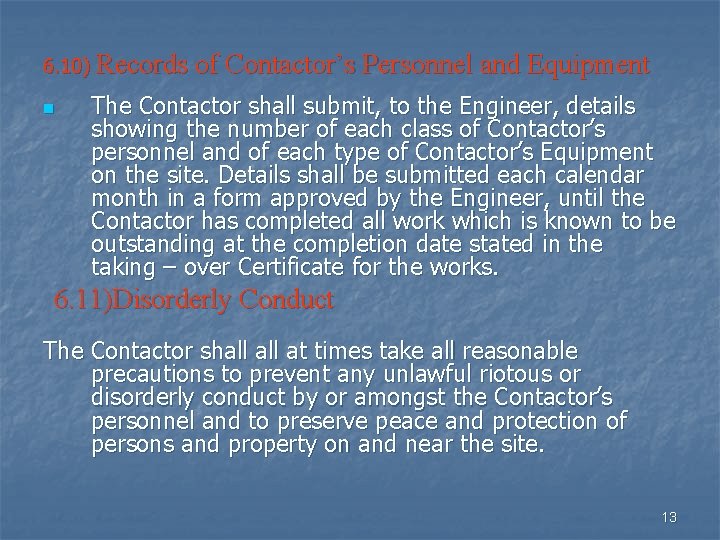 6.10) Records of Contactor's Personnel and Equipment

The Contactor shall submit, to the Engineer, details showing the number of each class of Contactor's personnel and of each type of Contactor's Equipment on the site. Details shall be submitted each calendar month in a form approved by the Engineer, until the Contactor has completed all work which is known to be outstanding at the completion date stated in the taking – over Certificate for the works.

6.11)Disorderly Conduct

The Contactor shall all at times take all reasonable precautions to prevent any unlawful riotous or disorderly conduct by or amongst the Contactor's personnel and to preserve peace and protection of persons and property on and near the site.

13